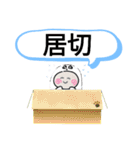 居切